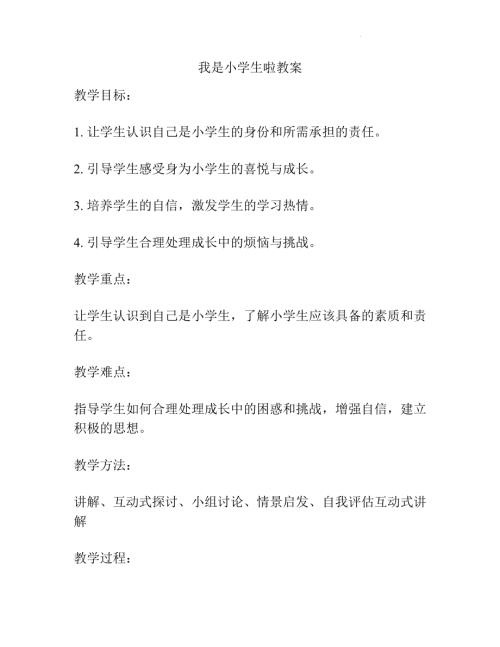 我是小学生啦教案

教学目标：

1. 让学生认识自己是小学生的身份和所需承担的责任。

2. 引导学生感受身为小学生的喜悦与成长。

3. 培养学生的自信，激发学生的学习热情。

4. 引导学生合理处理成长中的烦恼与挑战。

教学重点：

让学生认识到自己是小学生，了解小学生应该具备的素质和责任。

教学难点：

指导学生如何合理处理成长中的困惑和挑战，增强自信，建立积极的思想。

教学方法：

讲解、互动式探讨、小组讨论、情景启发、自我评估互动式讲解

教学过程：